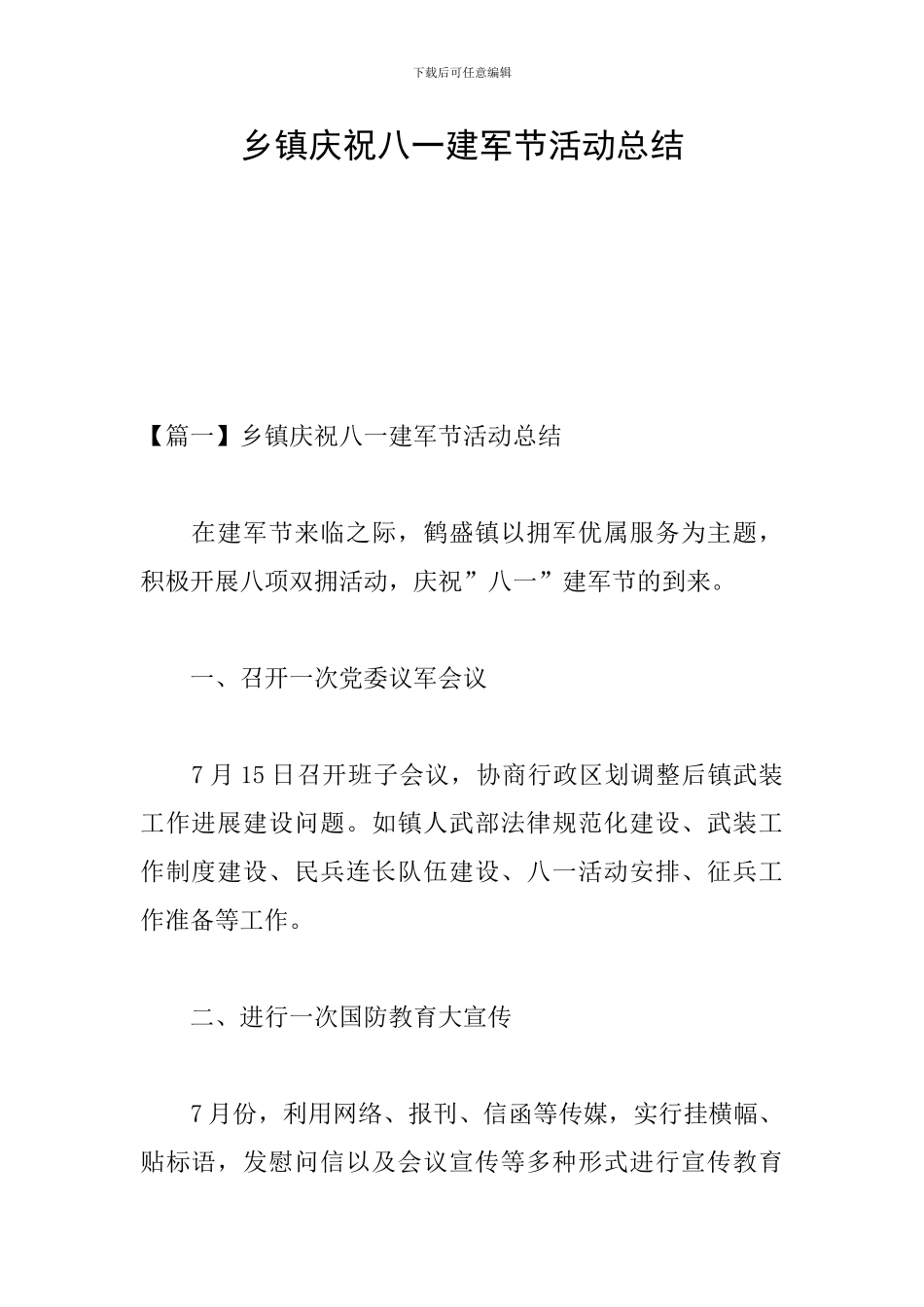 下载后可任意编辑

乡镇庆祝八一建军节活动总结

【篇一】乡镇庆祝八一建军节活动总结

在建军节来临之际，鹤盛镇以拥军优属服务为主题，积极开展八项双拥活动，庆祝”八一”建军节的到来。

一、召开一次党委议军会议

7月15日召开班子会议，协商行政区划调整后镇武装工作进展建设问题。如镇人武部法律规范化建设、武装工作制度建设、民兵连长队伍建设、八一活动安排、征兵工作准备等工作。

二、进行一次国防教育大宣传

7月份，利用网络、报刊、信函等传媒，实行挂横幅、贴标语，发慰问信以及会议宣传等多种形式进行宣传教育